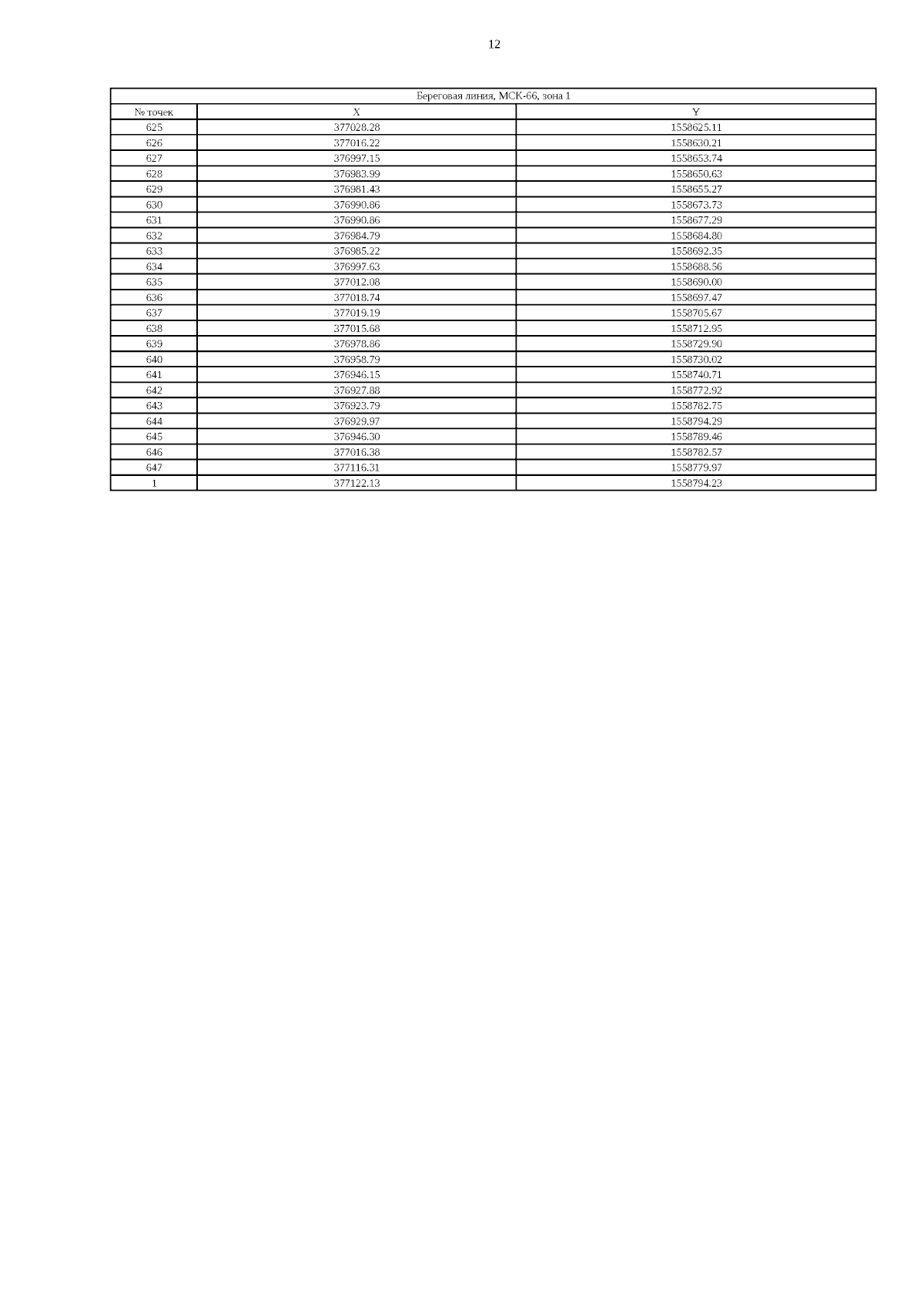 12

| Береговая линия, МСК-66, зона 1 | | |
|---|---|---|
| № точек | X | Y |
| 625 | 377028.28 | 1558625.11 |
| 626 | 377016.22 | 1558630.21 |
| 627 | 376997.15 | 1558653.74 |
| 628 | 376983.99 | 1558650.63 |
| 629 | 376981.43 | 1558655.27 |
| 630 | 376990.86 | 1558673.73 |
| 631 | 376990.86 | 1558677.29 |
| 632 | 376984.79 | 1558684.80 |
| 633 | 376985.22 | 1558692.35 |
| 634 | 376997.63 | 1558688.56 |
| 635 | 377012.08 | 1558690.00 |
| 636 | 377018.74 | 1558697.47 |
| 637 | 377019.19 | 1558705.67 |
| 638 | 377015.68 | 1558712.95 |
| 639 | 376978.86 | 1558729.90 |
| 640 | 376958.79 | 1558730.02 |
| 641 | 376946.15 | 1558740.71 |
| 642 | 376927.88 | 1558772.92 |
| 643 | 376923.79 | 1558782.75 |
| 644 | 376929.97 | 1558794.29 |
| 645 | 376946.30 | 1558789.46 |
| 646 | 377016.38 | 1558782.57 |
| 647 | 377116.31 | 1558779.97 |
| 1 | 377122.13 | 1558794.23 |